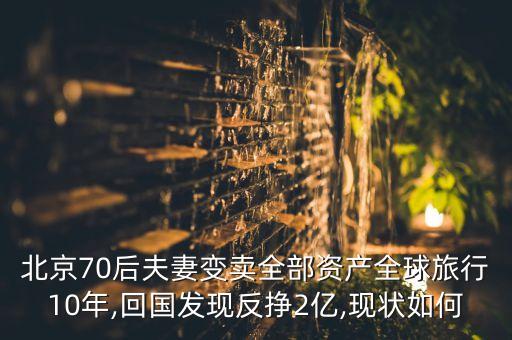 北京70后夫妻变卖全部资产全球旅行10年,回国发现反挣2亿,现状如何